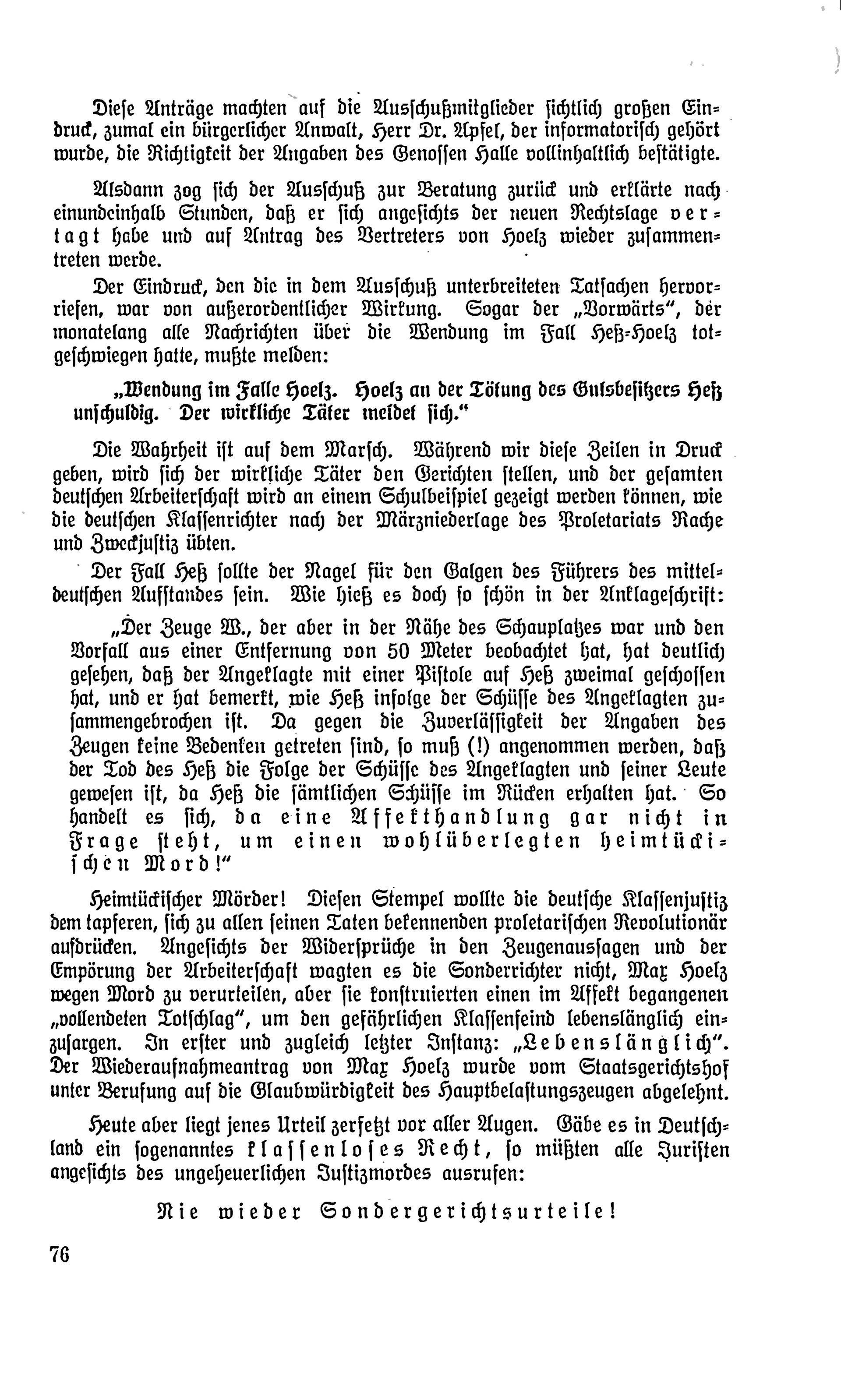 Diese Anträge machten auf die Ausschußmitglieder sichtlich großen Eindruck, zumal ein bürgerlicher Anwalt, Herr Dr. Apfel, der informatorisch gehört wurde, die Richtigkeit der Angaben des Genossen Halle vollinhaltlich bestätigte.

Alsdann zog sich der Ausschuß zur Beratung zurück und erklärte nach einundeinhalb Stunden, daß er sich angesichts der neuen Rechtslage vertagt habe und auf Antrag des Vertreters von Hoelz wieder zusammentreten werde.

Der Eindruck, den die in dem Ausschuß unterbreiteten Tatsachen hervorriefen, war von außerordentlicher Wirkung. Sogar der „Vorwärts", der monatelang alle Nachrichten über die Wendung im Fall Heß-Hoelz totgeschwiegen hatte, mußte melden:

„Wendung im Falle Hoelz. Hoelz an der Tötung des Gutsbesitzers Heß unschuldig. Der wirkliche Täter meldet sich."

Die Wahrheit ist auf dem Marsch. Während wir diese Zeilen in Druck geben, wird sich der wirkliche Täter den Gerichten stellen, und der gesamten deutschen Arbeiterschaft wird an einem Schulbeispiel gezeigt werden können, wie die deutschen Klassenrichter nach der Märzniederlage des Proletariats Rache und Zweckjustiz übten.

Der Fall Heß sollte der Nagel für den Galgen des Führers des mitteldeutschen Aufstandes sein. Wie hieß es doch so schön in der Anklageschrift:

„Der Zeuge W., der aber in der Nähe des Schauplatzes war und den Vorfall aus einer Entfernung von 50 Meter beobachtet hat, hat deutlich gesehen, daß der Angeklagte mit einer Pistole auf Heß zweimal geschossen hat, und er hat bemerkt, wie Heß infolge der Schüsse des Angeklagten zusammengebrochen ist. Da gegen die Zuverlässigkeit der Angaben des Zeugen keine Bedenken getreten sind, so muß (!) angenommen werden, daß der Tod des Heß die Folge der Schüsse des Angeklagten und seiner Leute gewesen ist, da Heß die sämtlichen Schüsse im Rücken erhalten hat. So handelt es sich, da eine Affekthandlung gar nicht in Frage steht, um einen wohlüberlegten heimtückischen Mord!"

Heimtückischer Mörder! Diesen Stempel wollte die deutsche Klassenjustiz dem tapferen, sich zu allen seinen Taten bekennenden proletarischen Revolutionär aufdrücken. Angesichts der Widersprüche in den Zeugenaussagen und der Empörung der Arbeiterschaft wagten es die Sonderrichter nicht, Max Hoelz wegen Mord zu verurteilen, aber sie konstruierten einen im Affekt begangenen „vollendeten Totschlag", um den gefährlichen Klassenfeind lebenslänglich einzusargen. In erster und zugleich letzter Instanz: „Lebenslänglich". Der Wiederaufnahmeantrag von Max Hoelz wurde vom Staatsgerichtshof unter Berufung auf die Glaubwürdigkeit des Hauptbelastungszeugen abgelehnt.

Heute aber liegt jenes Urteil zerfetzt vor aller Augen. Gäbe es in Deutschland ein sogenanntes klassenloses Recht, so müßten alle Juristen angesichts des ungeheuerlichen Justizmordes ausrufen:

Nie wieder Sondergerichtsurteile!

76